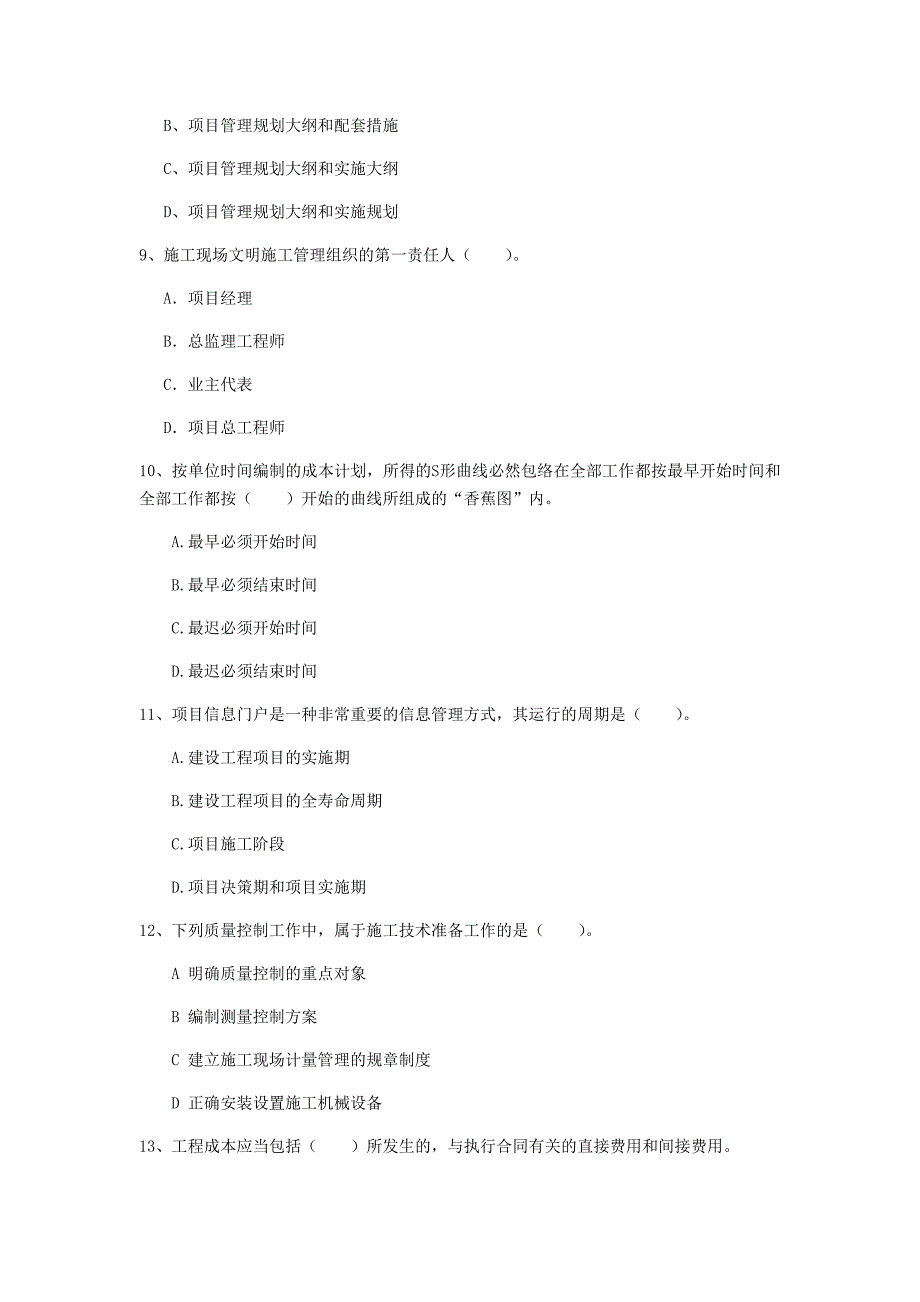 B、项目管理规划大纲和配套措施

C、项目管理规划大纲和实施大纲

D、项目管理规划大纲和实施规划

9、施工现场文明施工管理组织的第一责任人（　　）。

A. 项目经理

B. 总监理工程师

C. 业主代表

D. 项目总工程师

10、按单位时间编制的成本计划，所得的S形曲线必然包络在全部工作都按最早开始时间和全部工作都按（　　）开始的曲线所组成的“香蕉图”内。

A.最早必须开始时间

B.最早必须结束时间

C.最迟必须开始时间

D.最迟必须结束时间

11、项目信息门户是一种非常重要的信息管理方式，其运行的周期是（　　）。

A.建设工程项目的实施期

B.建设工程项目的全寿命周期

C.项目施工阶段

D.项目决策期和项目实施期

12、下列质量控制工作中，属于施工技术准备工作的是（　　）。

A 明确质量控制的重点对象

B 编制测量控制方案

C 建立施工现场计量管理的规章制度

D 正确安装设置施工机械设备

13、工程成本应当包括（　　）所发生的，与执行合同有关的直接费用和间接费用。